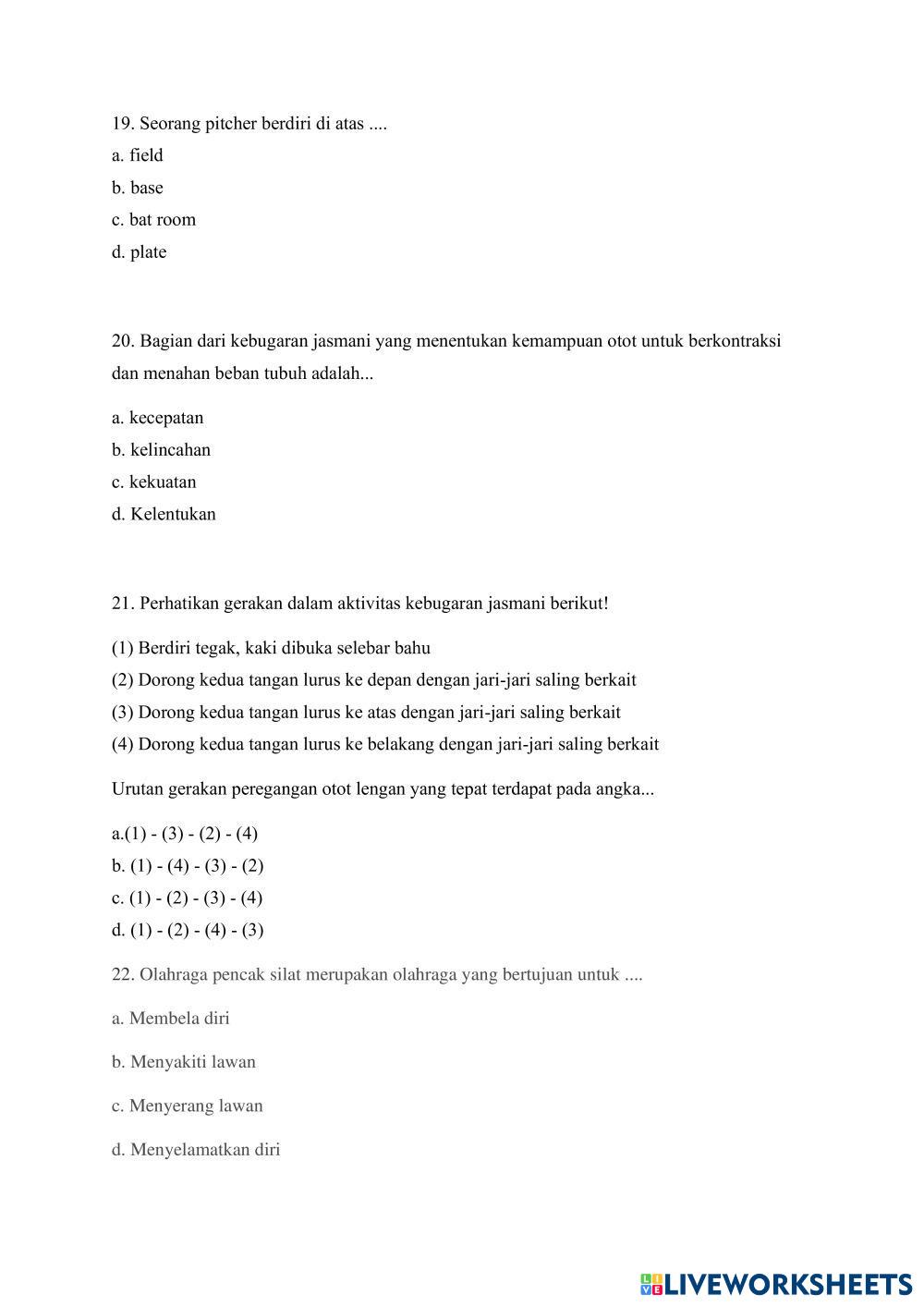 19. Seorang pitcher berdiri di atas ....

a. field

b. base

c. bat room

d. plate

20. Bagian dari kebugaran jasmani yang menentukan kemampuan otot untuk berkontraksi dan menahan beban tubuh adalah...

a. kecepatan

b. kelincahan

c. kekuatan

d. Kelentukan

21. Perhatikan gerakan dalam aktivitas kebugaran jasmani berikut!

(1) Berdiri tegak, kaki dibuka selebar bahu

(2) Dorong kedua tangan lurus ke depan dengan jari-jari saling berkait

(3) Dorong kedua tangan lurus ke atas dengan jari-jari saling berkait

(4) Dorong kedua tangan lurus ke belakang dengan jari-jari saling berkait

Urutan gerakan peregangan otot lengan yang tepat terdapat pada angka...

a.(1) - (3) - (2) - (4)

b. (1) - (4) - (3) - (2)

c. (1) - (2) - (3) - (4)

d. (1) - (2) - (4) - (3)

22. Olahraga pencak silat merupakan olahraga yang bertujuan untuk ....

a. Membela diri

b. Menyakiti lawan

c. Menyerang lawan

d. Menyelamatkan diri

LIVEWORKSHEETS